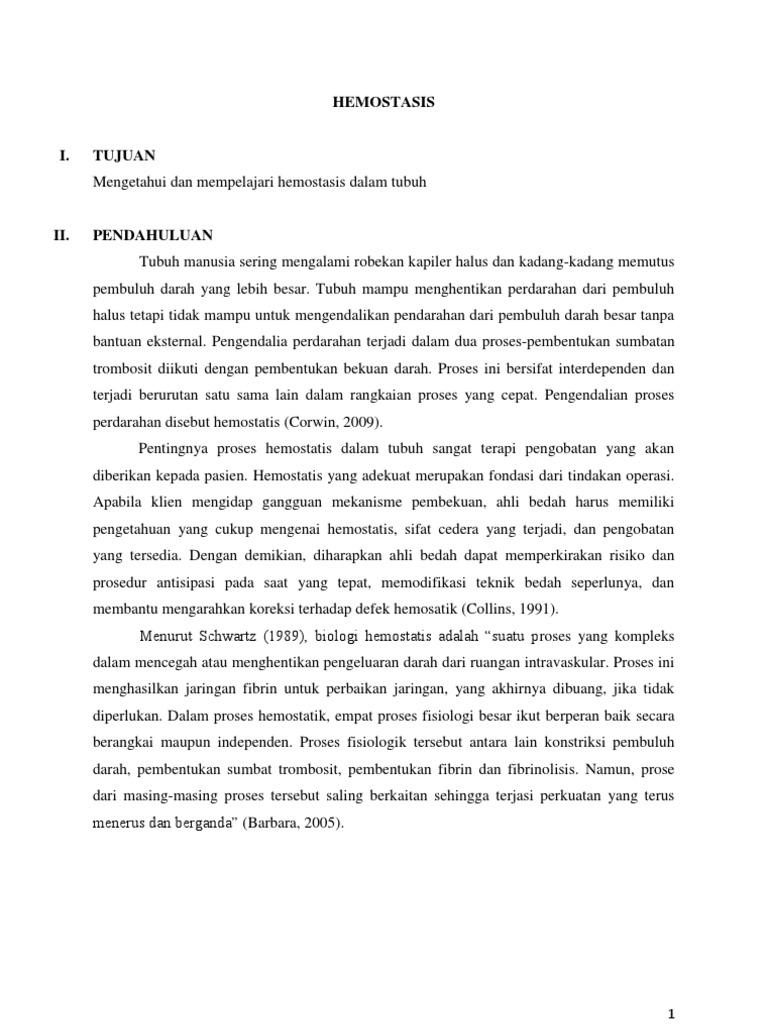 HEMOSTASIS

I. TUJUAN

Mengetahui dan mempelajari hemostasis dalam tubuh

II. PENDAHULUAN

Tubuh manusia sering mengalami robekan kapiler halus dan kadang-kadang memutus pembuluh darah yang lebih besar. Tubuh mampu menghentikan perdarahan dari pembuluh halus tetapi tidak mampu untuk mengendalikan pendarahan dari pembuluh darah besar tanpa bantuan eksternal. Pengendalia perdarahan terjadi dalam dua proses-pembentukan sumbatan trombosit diikuti dengan pembentukan bekuan darah. Proses ini bersifat interdependen dan terjadi berurutan satu sama lain dalam rangkaian proses yang cepat. Pengendalian proses perdarahan disebut hemostatis (Corwin, 2009).

Pentingnya proses hemostatis dalam tubuh sangat terapi pengobatan yang akan diberikan kepada pasien. Hemostatis yang adekuat merupakan fondasi dari tindakan operasi. Apabila klien mengidap gangguan mekanisme pembekuan, ahli bedah harus memiliki pengetahuan yang cukup mengenai hemostatis, sifat cedera yang terjadi, dan pengobatan yang tersedia. Dengan demikian, diharapkan ahli bedah dapat memperkirakan risiko dan prosedur antisipasi pada saat yang tepat, memodifikasi teknik bedah seperlunya, dan membantu mengarahkan koreksi terhadap defek hemosatik (Collins, 1991).

Menurut Schwartz (1989), biologi hemostatis adalah “suatu proses yang kompleks dalam mencegah atau menghentikan pengeluaran darah dari ruangan intravaskular. Proses ini menghasilkan jaringan fibrin untuk perbaikan jaringan, yang akhirnya dibuang, jika tidak diperlukan. Dalam proses hemostatik, empat proses fisiologi besar ikut berperan baik secara berangkai maupun independen. Proses fisiologik tersebut antara lain konstriksi pembuluh darah, pembentukan sumbat trombosit, pembentukan fibrin dan fibrinolisis. Namun, prose dari masing-masing proses tersebut saling berkaitan sehingga terjasi perkuatan yang terus menerus dan berganda” (Barbara, 2005).

1